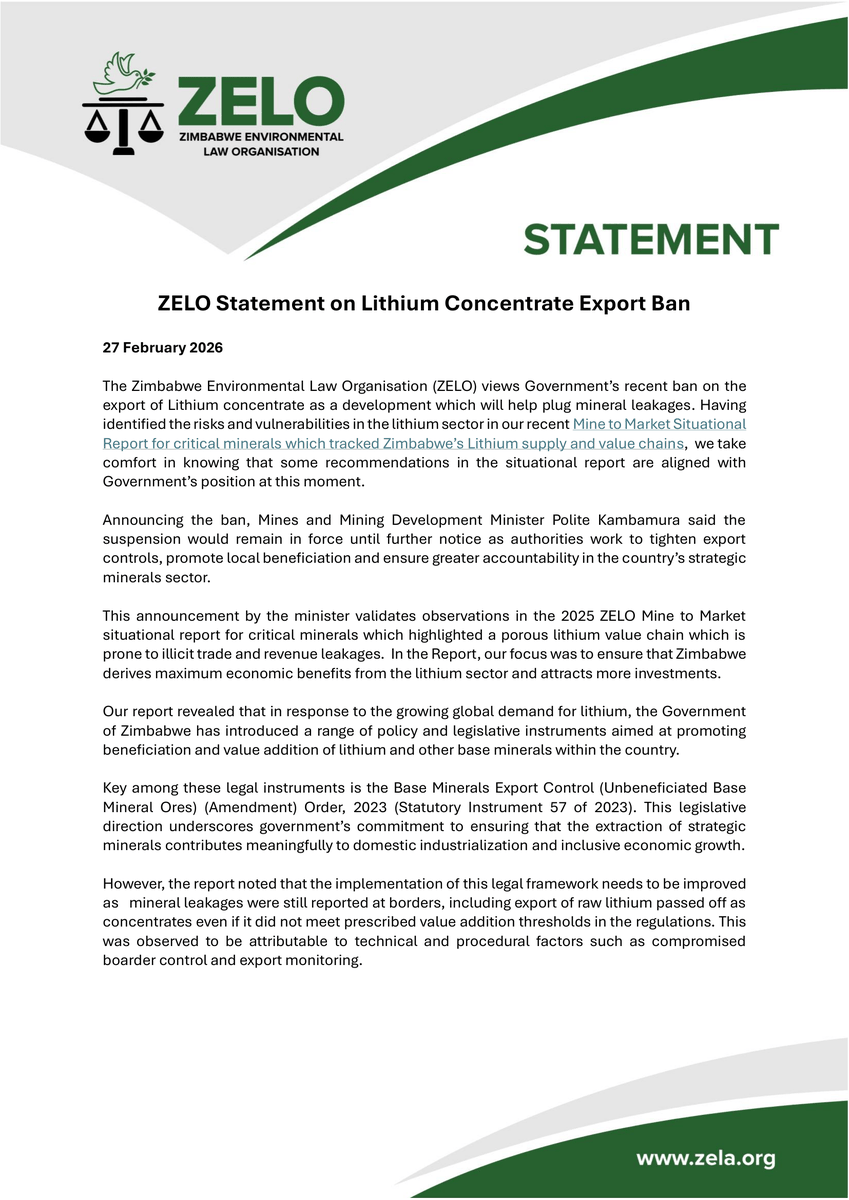 ZELO
ZIMBABWE ENVIRONMENTAL LAW ORGANISATION

STATEMENT

ZELO Statement on Lithium Concentrate Export Ban

27 February 2026

The Zimbabwe Environmental Law Organisation (ZELO) views Government's recent ban on the export of Lithium concentrate as a development which will help plug mineral leakages. Having identified the risks and vulnerabilities in the lithium sector in our recent Mine to Market Situational Report for critical minerals which tracked Zimbabwe's Lithium supply and value chains, we take comfort in knowing that some recommendations in the situational report are aligned with Government's position at this moment.

Announcing the ban, Mines and Mining Development Minister Polite Kambamura said the suspension would remain in force until further notice as authorities work to tighten export controls, promote local beneficiation and ensure greater accountability in the country's strategic minerals sector.

This announcement by the minister validates observations in the 2025 ZELO Mine to Market situational report for critical minerals which highlighted a porous lithium value chain which is prone to illicit trade and revenue leakages. In the Report, our focus was to ensure that Zimbabwe derives maximum economic benefits from the lithium sector and attracts more investments.

Our report revealed that in response to the growing global demand for lithium, the Government of Zimbabwe has introduced a range of policy and legislative instruments aimed at promoting beneficiation and value addition of lithium and other base minerals within the country.

Key among these legal instruments is the Base Minerals Export Control (Unbeneficiated Base Mineral Ores) (Amendment) Order, 2023 (Statutory Instrument 57 of 2023). This legislative direction underscores government's commitment to ensuring that the extraction of strategic minerals contributes meaningfully to domestic industrialization and inclusive economic growth.

However, the report noted that the implementation of this legal framework needs to be improved as mineral leakages were still reported at borders, including export of raw lithium passed off as concentrates even if it did not meet prescribed value addition thresholds in the regulations. This was observed to be attributable to technical and procedural factors such as compromised boarder control and export monitoring.

www.zela.org